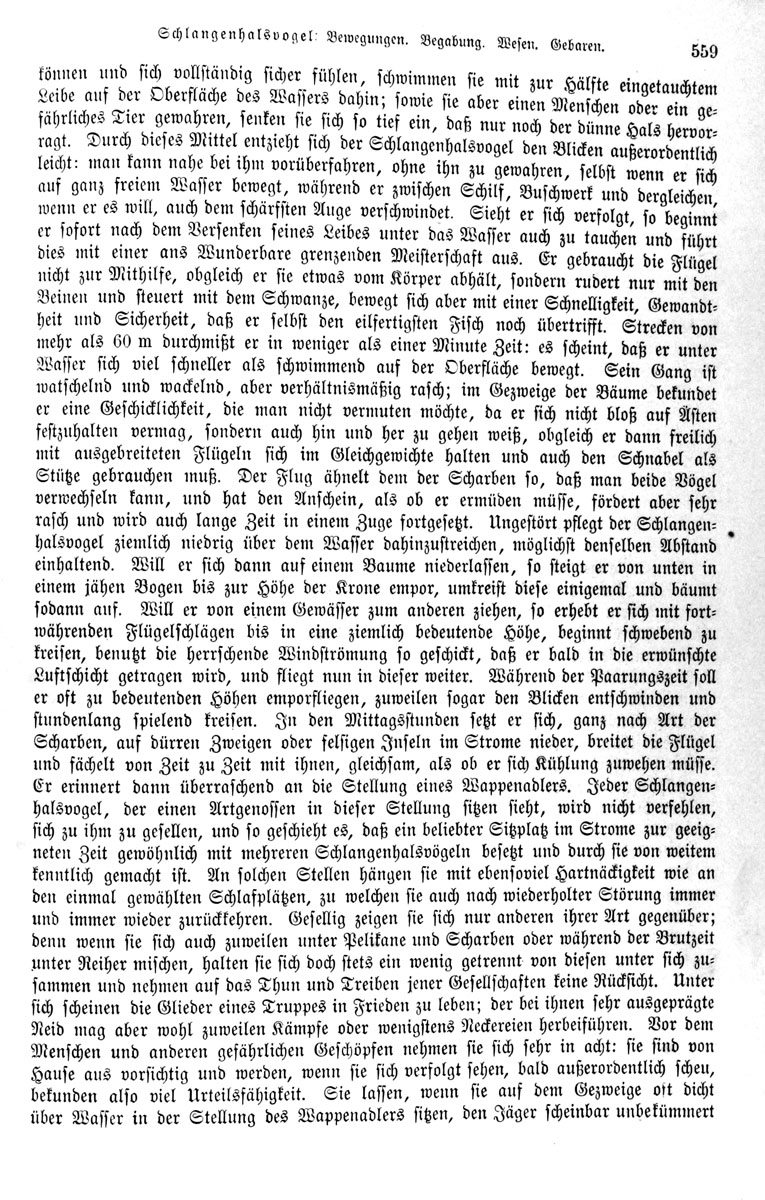 Schlangenhalsvogel: Bewegungen. Begabung. Wesen. Gebaren. 559

können und sich vollständig sicher fühlen, schwimmen sie mit zur Hälfte eingetauchtem Leibe auf der Oberfläche des Wassers dahin; sowie sie aber einen Menschen oder ein gefährliches Tier gewahren, senken sie sich so tief ein, daß nur noch der dünne Hals hervorragt. Durch dieses Mittel entzieht sich der Schlangenhalsvogel den Blicken außerordentlich leicht: man kann nahe bei ihm vorüberfahren, ohne ihn zu gewahren, selbst wenn er sich auf ganz freiem Wasser bewegt, während er zwischen Schilf, Buschwerk und dergleichen, wenn er es will, auch dem schärfsten Auge verschwindet. Sieht er sich verfolgt, so beginnt er sofort nach dem Versenken seines Leibes unter das Wasser auch zu tauchen und führt dies mit einer ans Wunderbare grenzenden Meisterschaft aus. Er gebraucht die Flügel nicht zur Mithilfe, obgleich er sie etwas vom Körper abhält, sondern rudert nur mit den Beinen und steuert mit dem Schwanze, bewegt sich aber mit einer Schnelligkeit, Gewandtheit und Sicherheit, daß er selbst den eilfertigsten Fisch noch übertrifft. Strecken von mehr als 60 m durchmißt er in weniger als einer Minute Zeit: es scheint, daß er unter Wasser sich viel schneller als schwimmend auf der Oberfläche bewegt. Sein Gang ist watschelnd und wackelnd, aber verhältnismäßig rasch; im Gezweige der Bäume bekundet er eine Geschicklichkeit, die man nicht vermuten möchte, da er sich nicht bloß auf Ästen festzuhalten vermag, sondern auch hin und her zu gehen weiß, obgleich er dann freilich mit ausgebreiteten Flügeln sich im Gleichgewichte halten und auch den Schnabel als Stütze gebrauchen muß. Der Flug ähnelt dem der Scharben so, daß man beide Vögel verwechseln kann, und hat den Anschein, als ob er ermüden müsse, fördert aber sehr rasch und wird auch lange Zeit in einem Zuge fortgesetzt. Ungestört pflegt der Schlangenhalsvogel ziemlich niedrig über dem Wasser dahinzustreichen, möglichst denselben Abstand einhaltend. Will er sich dann auf einem Baume niederlassen, so steigt er von unten in einem jähen Bogen bis zur Höhe der Krone empor, umkreist diese einigemal und bäumt sodann auf. Will er von einem Gewässer zum anderen ziehen, so erhebt er sich mit fortwährenden Flügelschlägen bis in eine ziemlich bedeutende Höhe, beginnt schwebend zu kreisen, benutzt die herrschende Windströmung so geschickt, daß er bald in die erwünschte Luftschicht getragen wird, und fliegt nun in dieser weiter. Während der Paarungszeit soll er oft zu bedeutenden Höhen emporfliegen, zuweilen sogar den Blicken entschwinden und stundenlang spielend kreisen. In den Mittagsstunden setzt er sich, ganz nach Art der Scharben, auf dürren Zweigen oder felsigen Inseln im Strome nieder, breitet die Flügel und fächelt von Zeit zu Zeit mit ihnen, gleichsam, als ob er sich Kühlung zuwehen müsse. Er erinnert dann überraschend an die Stellung eines Wappenadlers. Jeder Schlangenhalsvogel, der einen Artgenossen in dieser Stellung sitzen sieht, wird nicht verfehlen, sich zu ihm zu gesellen, und so geschieht es, daß ein beliebter Sitzplatz im Strome zur geeigneten Zeit gewöhnlich mit mehreren Schlangenhalsvögeln besetzt und durch sie von weitem kenntlich gemacht ist. An solchen Stellen hängen sie mit ebensoviel Hartnäckigkeit wie an den einmal gewählten Schlafplätzen, zu welchen sie auch nach wiederholter Störung immer und immer wieder zurückkehren. Gesellig zeigen sie sich nur anderen ihrer Art gegenüber; denn wenn sie sich auch zuweilen unter Pelikane und Scharben oder während der Brutzeit unter Reiher mischen, halten sie sich doch stets ein wenig getrennt von diesen unter sich zusammen und nehmen auf das Thun und Treiben jener Gesellschaften keine Rücksicht. Unter sich scheinen die Glieder eines Truppes in Frieden zu leben; der bei ihnen sehr ausgeprägte Neid mag aber wohl zuweilen Kämpfe oder wenigstens Neckereien herbeiführen. Vor dem Menschen und anderen gefährlichen Geschöpfen nehmen sie sich sehr in acht: sie sind von Hause aus vorsichtig und werden, wenn sie sich verfolgt sehen, bald außerordentlich scheu, bekunden also viel Urteilsfähigkeit. Sie lassen, wenn sie auf dem Gezweige oft dicht über Wasser in der Stellung des Wappenadlers sitzen, den Jäger scheinbar unbekümmert